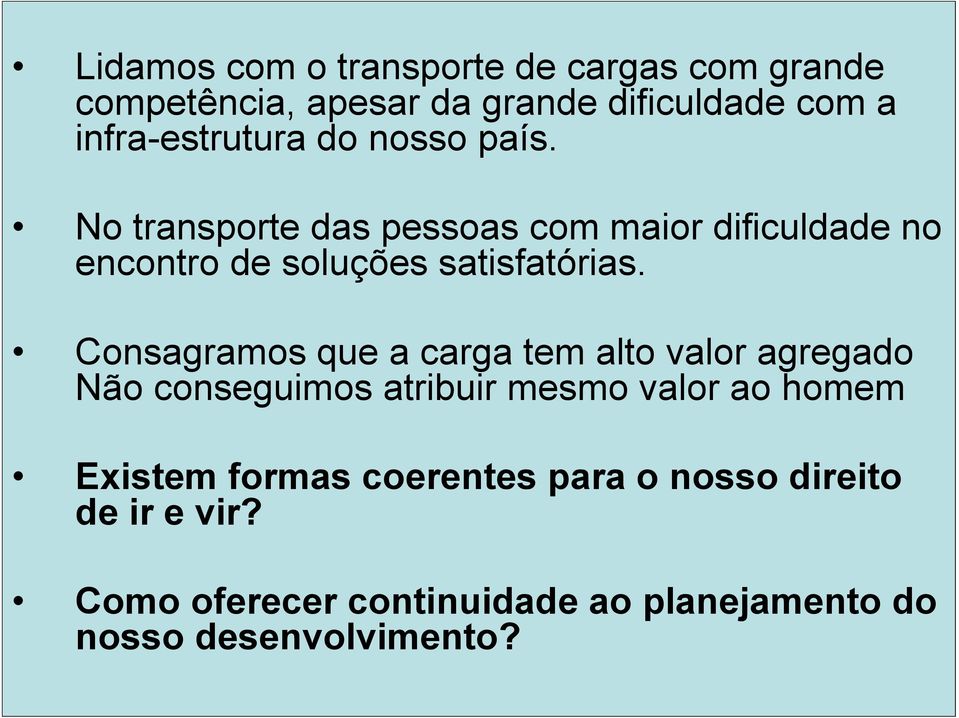 • Lidamos com o transporte de cargas com grande competência, apesar da grande dificuldade com a infra-estrutura do nosso país.

• No transporte das pessoas com maior dificuldade no encontro de soluções satisfatórias.

• Consagramos que a carga tem alto valor agregado Não conseguimos atribuir mesmo valor ao homem

• Existem formas coerentes para o nosso direito de ir e vir?

• Como oferecer continuidade ao planejamento do nosso desenvolvimento?